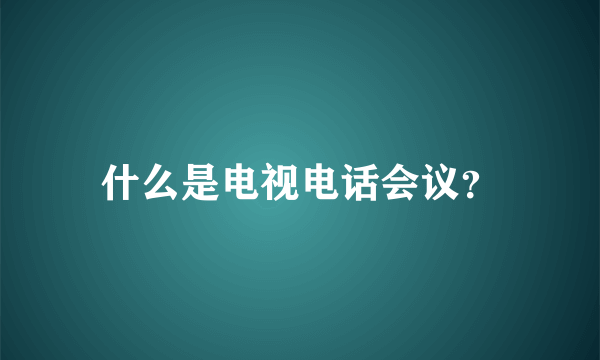 什么是电视电话会议?